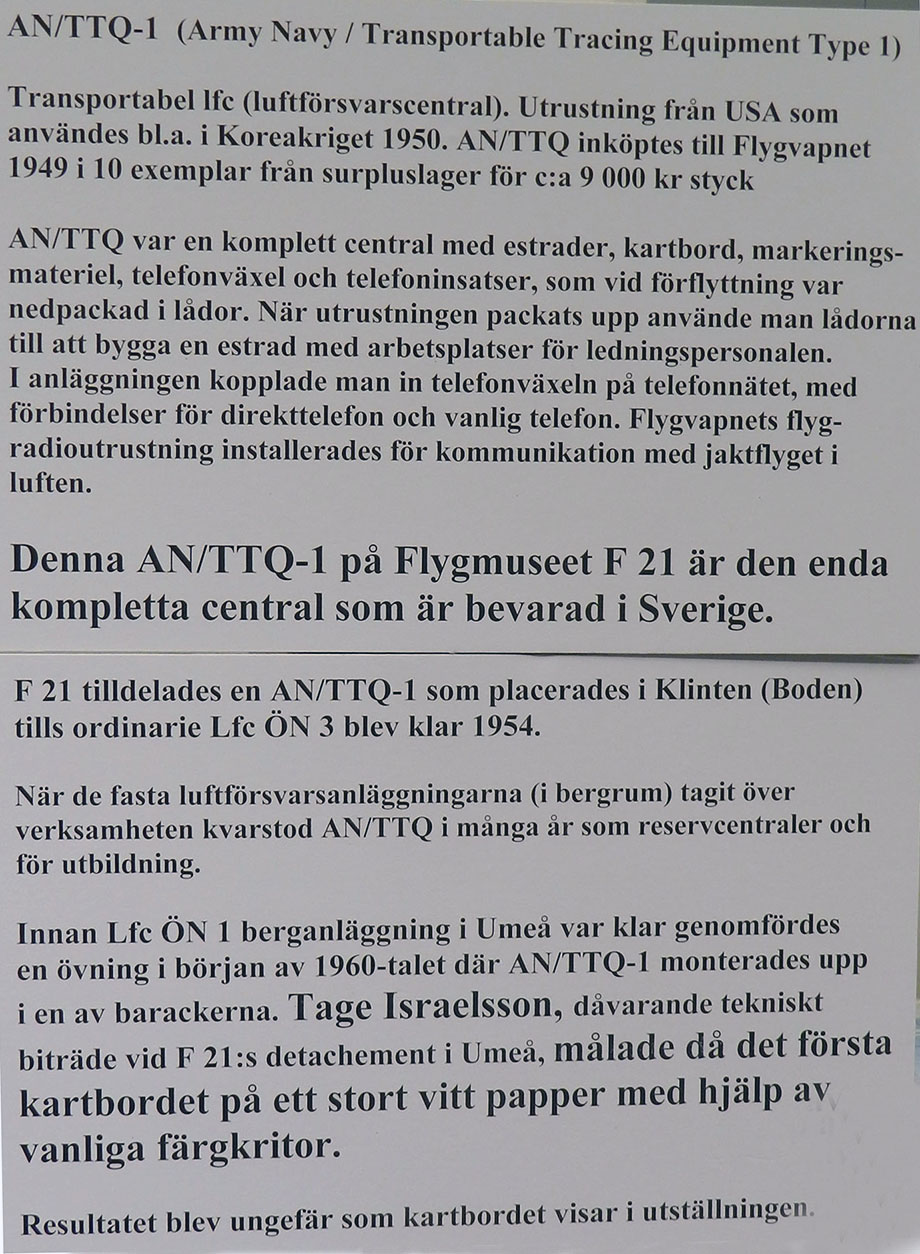 AN/TTQ-1 (Army Navy / Transportable Tracing Equipment Type 1)

Transportabel lfc (luftförsvarscentral). Utrustning från USA som användes bl.a. i Koreakriget 1950. AN/TTQ inköptes till Flygvapnet 1949 i 10 exemplar från surpluslager för c:a 9 000 kr styck

AN/TTQ var en komplett central med estrader, kartbord, markeringsmateriel, telefonväxel och telefoninsatser, som vid förflyttning var nedpackad i lådor. När utrustningen packats upp använde man lådorna till att bygga en estrad med arbetsplatser för ledningspersonalen. I anläggningen kopplade man in telefonväxeln på telefonnätet, med förbindelser för direkttelefon och vanlig telefon. Flygvapnets flygradioutrustning installerades för kommunikation med jaktflyget i luften.

Denna AN/TTQ-1 på Flygmuseet F 21 är den enda kompletta central som är bevarad i Sverige.

F 21 tilldelades en AN/TTQ-1 som placerades i Klinten (Boden) tills ordinarie Lfc ÖN 3 blev klar 1954.

När de fasta luftförsvarsanläggningarna (i bergrum) tagit över verksamheten kvarstod AN/TTQ i många år som reservcentraler och för utbildning.

Innan Lfc ÖN 1 berganläggning i Umeå var klar genomfördes en övning i början av 1960-talet där AN/TTQ-1 monterades upp i en av barackerna. Tage Israelsson, dåvarande tekniskt biträde vid F 21:s detachement i Umeå, målade då det första kartbordet på ett stort vitt papper med hjälp av vanliga färgkritor.

Resultatet blev ungefär som kartbordet visar i utställningen.